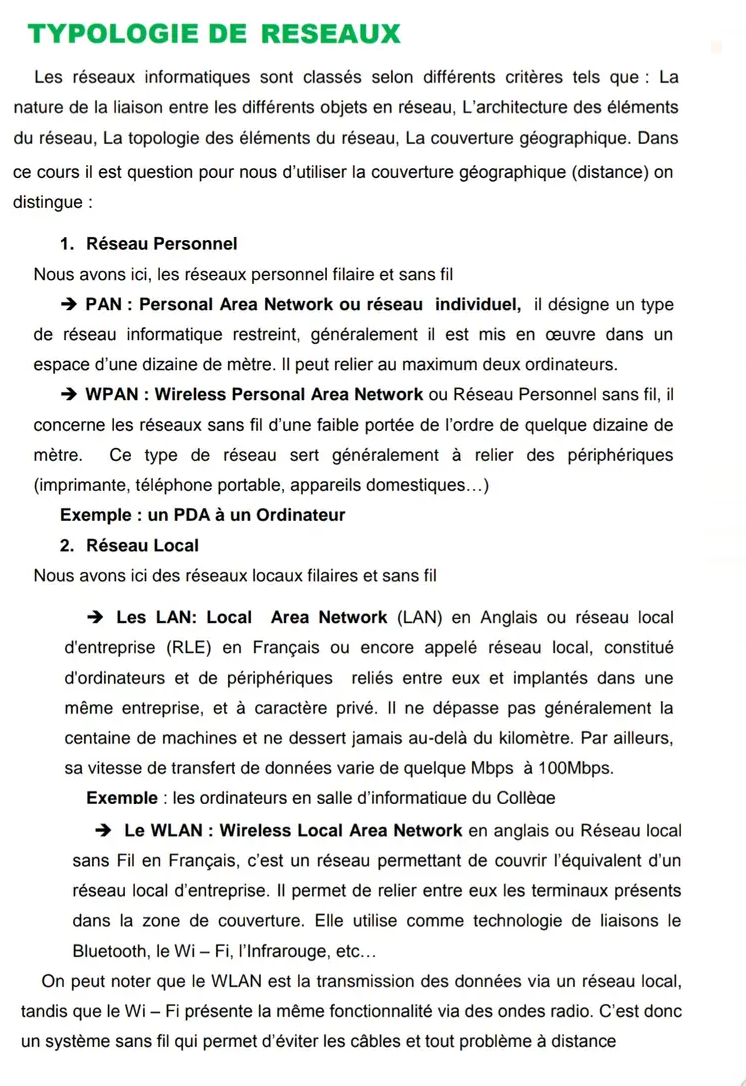 TYPOLOGIE DE RESEAUX

Les réseaux informatiques sont classés selon différents critères tels que : La nature de la liaison entre les différents objets en réseau, L'architecture des éléments du réseau, La topologie des éléments du réseau, La couverture géographique. Dans ce cours il est question pour nous d'utiliser la couverture géographique (distance) on distingue :

1. Réseau Personnel

Nous avons ici, les réseaux personnel filaire et sans fil

➔ PAN : Personal Area Network ou réseau individuel, il désigne un type de réseau informatique restreint, généralement il est mis en œuvre dans un espace d'une dizaine de mètre. Il peut relier au maximum deux ordinateurs.

➔ WPAN : Wireless Personal Area Network ou Réseau Personnel sans fil, il concerne les réseaux sans fil d'une faible portée de l'ordre de quelque dizaine de mètre. Ce type de réseau sert généralement à relier des périphériques (imprimante, téléphone portable, appareils domestiques…)

Exemple : un PDA à un Ordinateur

2. Réseau Local

Nous avons ici des réseaux locaux filaires et sans fil

➔ Les LAN: Local Area Network (LAN) en Anglais ou réseau local d'entreprise (RLE) en Français ou encore appelé réseau local, constitué d'ordinateurs et de périphériques reliés entre eux et implantés dans une même entreprise, et à caractère privé. Il ne dépasse pas généralement la centaine de machines et ne dessert jamais au-delà du kilomètre. Par ailleurs, sa vitesse de transfert de données varie de quelque Mbps à 100Mbps.

Exemple : les ordinateurs en salle d'informatique du Collège

➔ Le WLAN : Wireless Local Area Network en anglais ou Réseau local sans Fil en Français, c'est un réseau permettant de couvrir l'équivalent d'un réseau local d'entreprise. Il permet de relier entre eux les terminaux présents dans la zone de couverture. Elle utilise comme technologie de liaisons le Bluetooth, le Wi – Fi, l'Infrarouge, etc…

On peut noter que le WLAN est la transmission des données via un réseau local, tandis que le Wi – Fi présente la même fonctionnalité via des ondes radio. C'est donc un système sans fil qui permet d'éviter les câbles et tout problème à distance